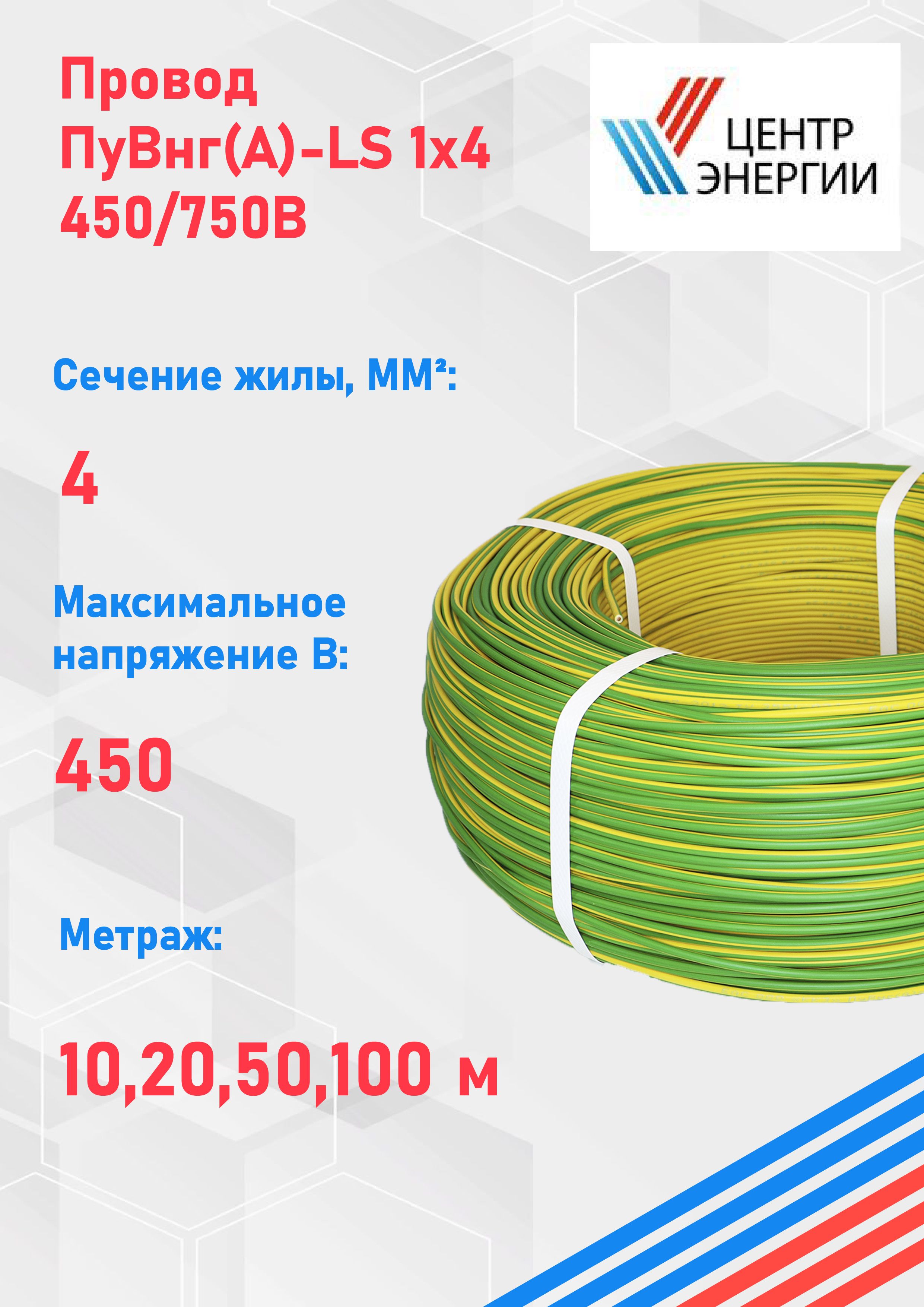 Провод ПуВнг(А)-LS 1х4 450/750В

ЦЕНТР ЭНЕРГИИ

Сечение жилы, ММ²:

4

Максимальное напряжение В:

450

Метраж:

10,20,50,100 м